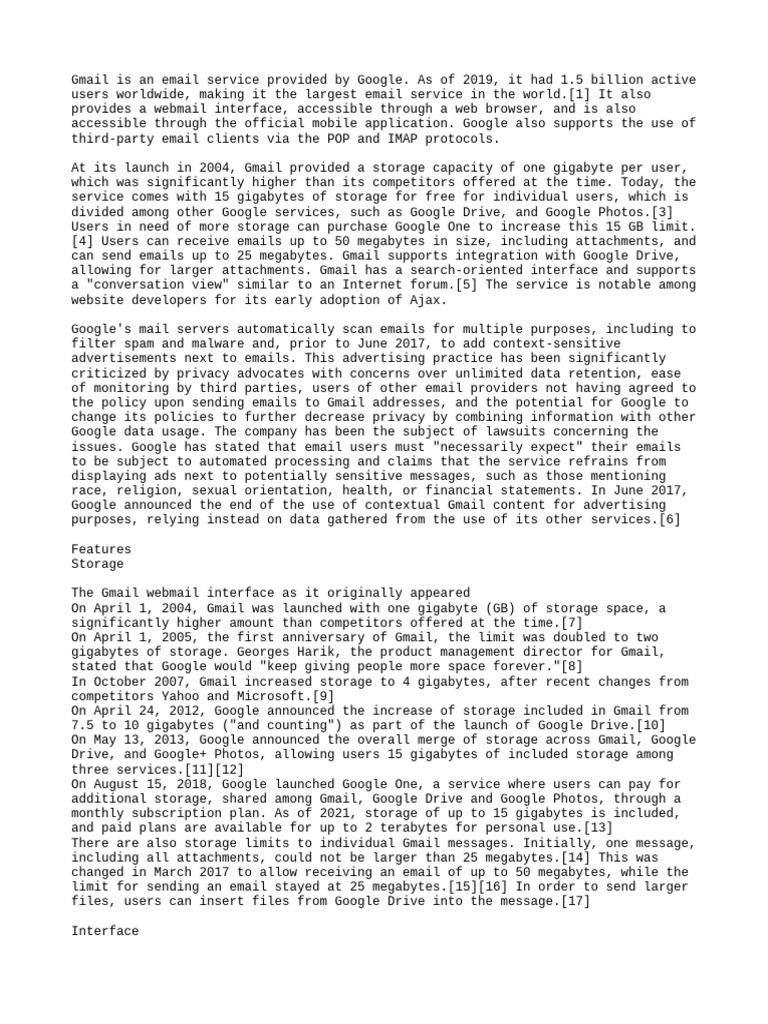 Gmail is an email service provided by Google. As of 2019, it had 1.5 billion active users worldwide, making it the largest email service in the world.[1] It also provides a webmail interface, accessible through a web browser, and is also accessible through the official mobile application. Google also supports the use of third-party email clients via the POP and IMAP protocols.

At its launch in 2004, Gmail provided a storage capacity of one gigabyte per user, which was significantly higher than its competitors offered at the time. Today, the service comes with 15 gigabytes of storage for free for individual users, which is divided among other Google services, such as Google Drive, and Google Photos.[3] Users in need of more storage can purchase Google One to increase this 15 GB limit.[4] Users can receive emails up to 50 megabytes in size, including attachments, and can send emails up to 25 megabytes. Gmail supports integration with Google Drive, allowing for larger attachments. Gmail has a search-oriented interface and supports a "conversation view" similar to an Internet forum.[5] The service is notable among website developers for its early adoption of Ajax.

Google's mail servers automatically scan emails for multiple purposes, including to filter spam and malware and, prior to June 2017, to add context-sensitive advertisements next to emails. This advertising practice has been significantly criticized by privacy advocates with concerns over unlimited data retention, ease of monitoring by third parties, users of other email providers not having agreed to the policy upon sending emails to Gmail addresses, and the potential for Google to change its policies to further decrease privacy by combining information with other Google data usage. The company has been the subject of lawsuits concerning the issues. Google has stated that email users must "necessarily expect" their emails to be subject to automated processing and claims that the service refrains from displaying ads next to potentially sensitive messages, such as those mentioning race, religion, sexual orientation, health, or financial statements. In June 2017, Google announced the end of the use of contextual Gmail content for advertising purposes, relying instead on data gathered from the use of its other services.[6]

Features
Storage

The Gmail webmail interface as it originally appeared
On April 1, 2004, Gmail was launched with one gigabyte (GB) of storage space, a significantly higher amount than competitors offered at the time.[7]
On April 1, 2005, the first anniversary of Gmail, the limit was doubled to two gigabytes of storage. Georges Harik, the product management director for Gmail, stated that Google would "keep giving people more space forever."[8]
In October 2007, Gmail increased storage to 4 gigabytes, after recent changes from competitors Yahoo and Microsoft.[9]
On April 24, 2012, Google announced the increase of storage included in Gmail from 7.5 to 10 gigabytes ("and counting") as part of the launch of Google Drive.[10]
On May 13, 2013, Google announced the overall merge of storage across Gmail, Google Drive, and Google+ Photos, allowing users 15 gigabytes of included storage among three services.[11][12]
On August 15, 2018, Google launched Google One, a service where users can pay for additional storage, shared among Gmail, Google Drive and Google Photos, through a monthly subscription plan. As of 2021, storage of up to 15 gigabytes is included, and paid plans are available for up to 2 terabytes for personal use.[13]
There are also storage limits to individual Gmail messages. Initially, one message, including all attachments, could not be larger than 25 megabytes.[14] This was changed in March 2017 to allow receiving an email of up to 50 megabytes, while the limit for sending an email stayed at 25 megabytes.[15][16] In order to send larger files, users can insert files from Google Drive into the message.[17]

Interface